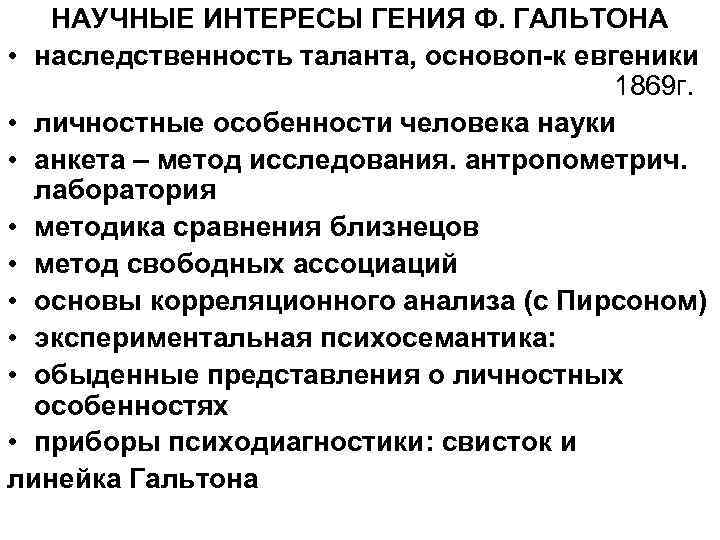 НАУЧНЫЕ ИНТЕРЕСЫ ГЕНИЯ Ф. ГАЛЬТОНА

• наследственность таланта, основоп-к евгеники 1869г.
• личностные особенности человека науки
• анкета – метод исследования. антропометрич. лаборатория
• методика сравнения близнецов
• метод свободных ассоциаций
• основы корреляционного анализа (с Пирсоном)
• экспериментальная психосемантика:
• обыденные представления о личностных особенностях
• приборы психодиагностики: свисток и линейка Гальтона